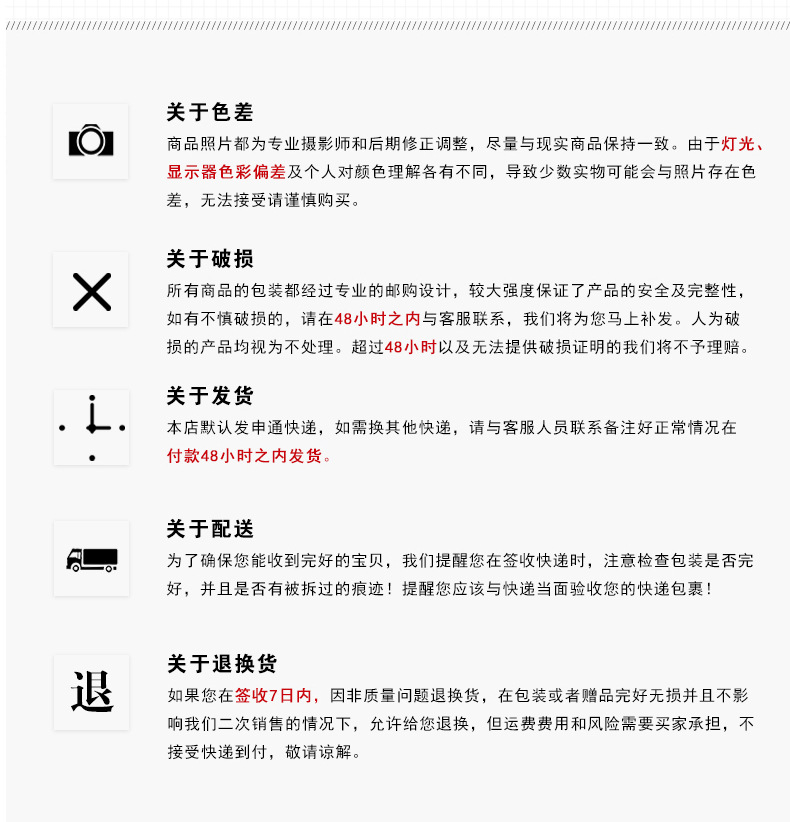 关于色差
商品照片都为专业摄影师和后期修正调整，尽量与现实商品保持一致。由于灯光、显示器色彩偏差及个人对颜色理解各有不同，导致少数实物可能会与照片存在色差，无法接受请谨慎购买。

关于破损
所有商品的包装都经过专业的邮购设计，较大强度保证了产品的安全及完整性，如有不慎破损的，请在48小时之内与客服联系，我们将为您马上补发。人为破损的产品均视为不处理。超过48小时以及无法提供破损证明的我们将不予理赔。

关于发货
本店默认发申通快递，如需换其他快递，请与客服人员联系备注好正常情况在付款48小时之内发货。

关于配送
为了确保您能收到完好的宝贝，我们提醒您在签收快递时，注意检查包装是否完好，并且是否有被拆过的痕迹！提醒您应该与快递当面验收您的快递包裹！

退

关于退换货
如果您在签收7日内，因非质量问题退换货，在包装或者赠品完好无损并且不影响我们二次销售的情况下，允许给您退换，但运费费用和风险需要买家承担，不接受快递到付，敬请谅解。